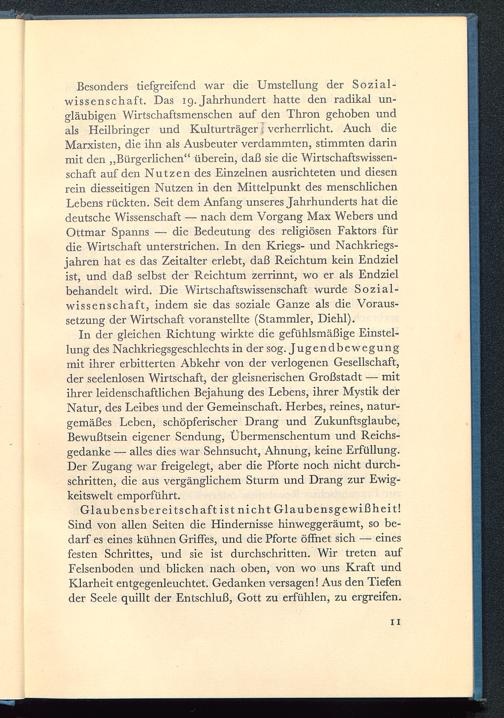 Besonders tiefgreifend war die Umstellung der Sozialwissenschaft. Das 19. Jahrhundert hatte den radikal ungläubigen Wirtschaftsmenschen auf den Thron gehoben und als Heilbringer und Kulturträger verherrlicht. Auch die Marxisten, die ihn als Ausbeuter verdammten, stimmten darin mit den „Bürgerlichen“ überein, daß sie die Wirtschaftswissenschaft auf den Nutzen des Einzelnen ausrichteten und diesen rein diesseitigen Nutzen in den Mittelpunkt des menschlichen Lebens rückten. Seit dem Anfang unseres Jahrhunderts hat die deutsche Wissenschaft — nach dem Vorgang Max Webers und Ottmar Spanns — die Bedeutung des religiösen Faktors für die Wirtschaft unterstrichen. In den Kriegs- und Nachkriegsjahren hat es das Zeitalter erlebt, daß Reichtum kein Endziel ist, und daß selbst der Reichtum zerrinnt, wo er als Endziel behandelt wird. Die Wirtschaftswissenschaft wurde Sozialwissenschaft, indem sie das soziale Ganze als die Voraussetzung der Wirtschaft voranstellte (Stammler, Diehl).

In der gleichen Richtung wirkte die gefühlsmäßige Einstellung des Nachkriegsgeschlechts in der sog. Jugendbewegung mit ihrer erbitterten Abkehr von der verlogenen Gesellschaft, der seelenlosen Wirtschaft, der gleisnerischen Großstadt — mit ihrer leidenschaftlichen Bejahung des Lebens, ihrer Mystik der Natur, des Leibes und der Gemeinschaft. Herbes, reines, naturgemäßes Leben, schöpferischer Drang und Zukunftsglaube, Bewußtsein eigener Sendung, Übermenschentum und Reichsgedanke — alles dies war Sehnsucht, Ahnung, keine Erfüllung. Der Zugang war freigelegt, aber die Pforte noch nicht durchschritten, die aus vergänglichem Sturm und Drang zur Ewigkeitswelt emporführt.

Glaubensbereitschaft ist nicht Glaubensgewißheit! Sind von allen Seiten die Hindernisse hinweggeräumt, so bedarf es eines kühnen Griffes, und die Pforte öffnet sich — eines festen Schrittes, und sie ist durchschritten. Wir treten auf Felsenboden und blicken nach oben, von wo uns Kraft und Klarheit entgegenleuchtet. Gedanken versagen! Aus den Tiefen der Seele quillt der Entschluß, Gott zu erfühlen, zu ergreifen.

11